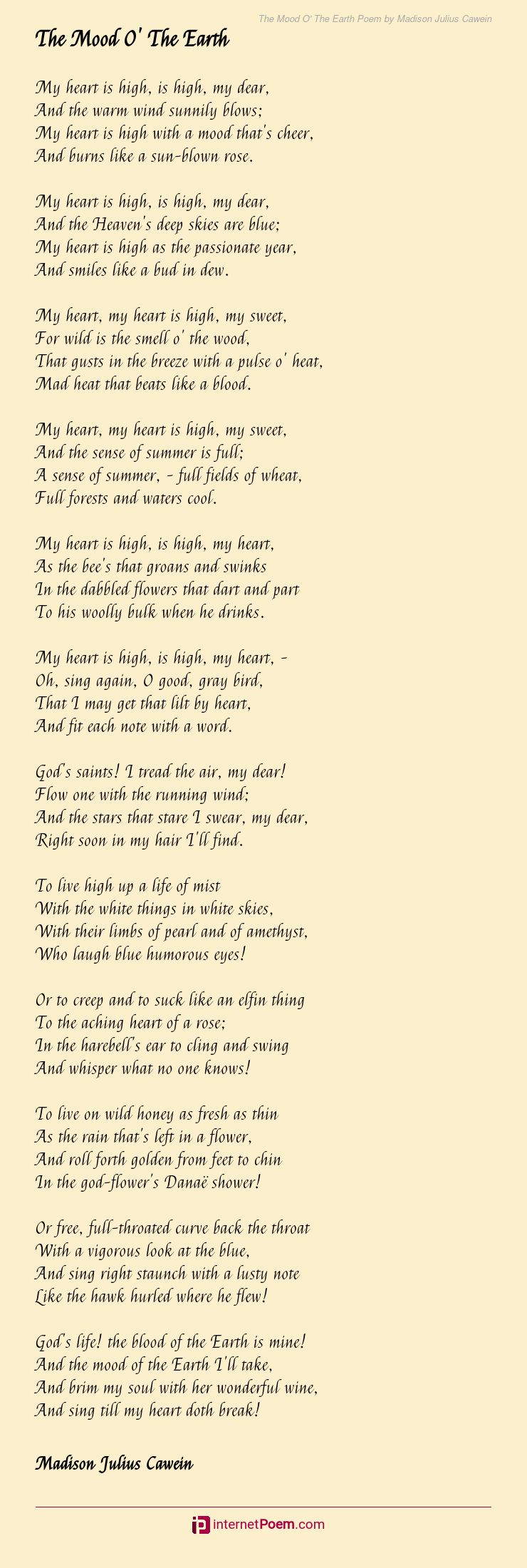 The Mood O' The Earth Poem by Madison Julius Cawein

The Mood O' The Earth

My heart is high, is high, my dear,
And the warm wind sunnily blows;
My heart is high with a mood that's cheer,
And burns like a sun-blown rose.

My heart is high, is high, my dear,
And the Heaven's deep skies are blue;
My heart is high as the passionate year,
And smiles like a bud in dew.

My heart, my heart is high, my sweet,
For wild is the smell o' the wood,
That gusts in the breeze with a pulse o' heat,
Mad heat that beats like a blood.

My heart, my heart is high, my sweet,
And the sense of summer is full;
A sense of summer, - full fields of wheat,
Full forests and waters cool.

My heart is high, is high, my heart,
As the bee's that groans and swinks
In the dabbled flowers that dart and part
To his woolly bulk when he drinks.

My heart is high, is high, my heart, -
Oh, sing again, O good, gray bird,
That I may get that lilt by heart,
And fit each note with a word.

God's saints! I tread the air, my dear!
Flow one with the running wind;
And the stars that stare I swear, my dear,
Right soon in my hair I'll find.

To live high up a life of mist
With the white things in white skies,
With their limbs of pearl and of amethyst,
Who laugh blue humorous eyes!

Or to creep and to suck like an elfin thing
To the aching heart of a rose;
In the harebell's ear to cling and swing
And whisper what no one knows!

To live on wild honey as fresh as thin
As the rain that's left in a flower,
And roll forth golden from feet to chin
In the god-flower's Danaë shower!

Or free, full-throated curve back the throat
With a vigorous look at the blue,
And sing right staunch with a lusty note
Like the hawk hurled where he flew!

God's life! the blood of the Earth is mine!
And the mood of the Earth I'll take,
And brim my soul with her wonderful wine,
And sing till my heart doth break!

Madison Julius Cawein

internetPoem.com